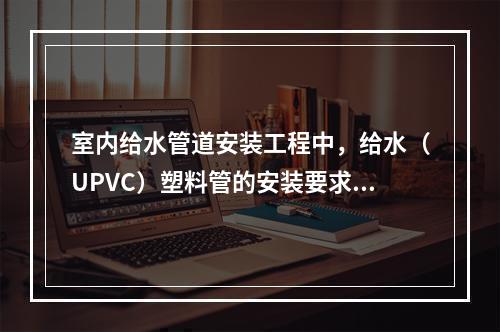 室内给水管道安装工程中，给水（UPVC）塑料管的安装要求...